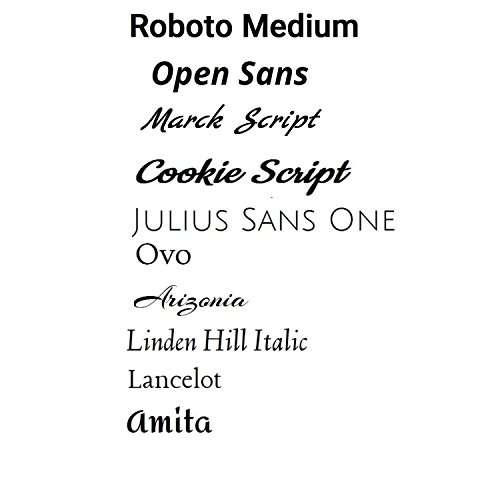 Roboto Medium

Open Sans

Marck Script

Cookie Script

Julius Sans One

Ovo

Arizonia

Linden Hill Italic

Lancelot

Amita